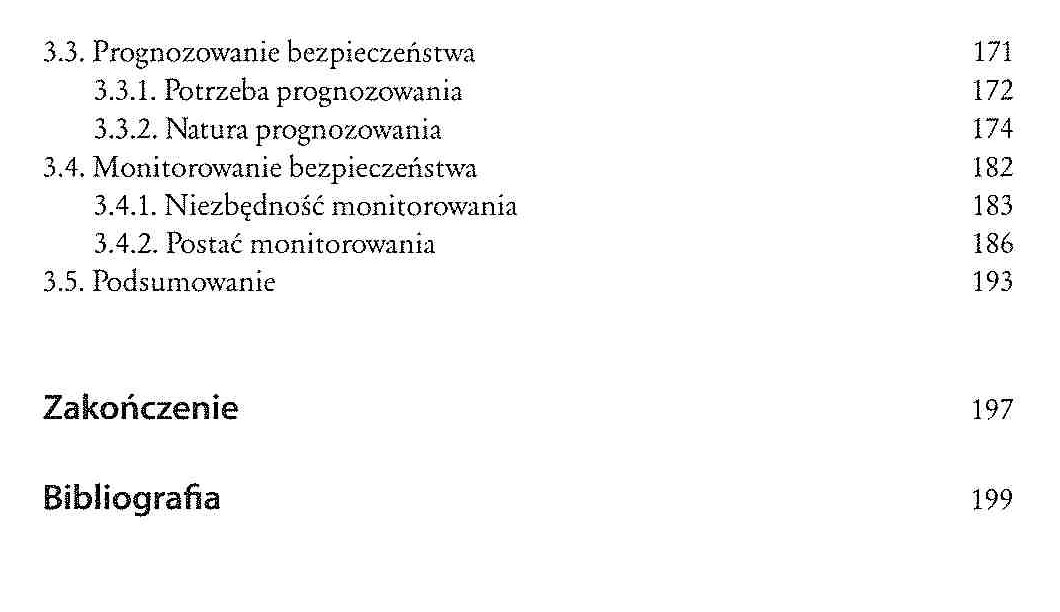 3.3. Prognozowanie bezpieczeństwa 171
3.3.1. Potrzeba prognozowania 172
3.3.2. Natura prognozowania 174
3.4. Monitorowanie bezpieczeństwa 182
3.4.1. Niezbędność monitorowania 183
3.4.2. Postać monitorowania 186
3.5. Podsumowanie 193

Zakończenie 197

Bibliografia 199